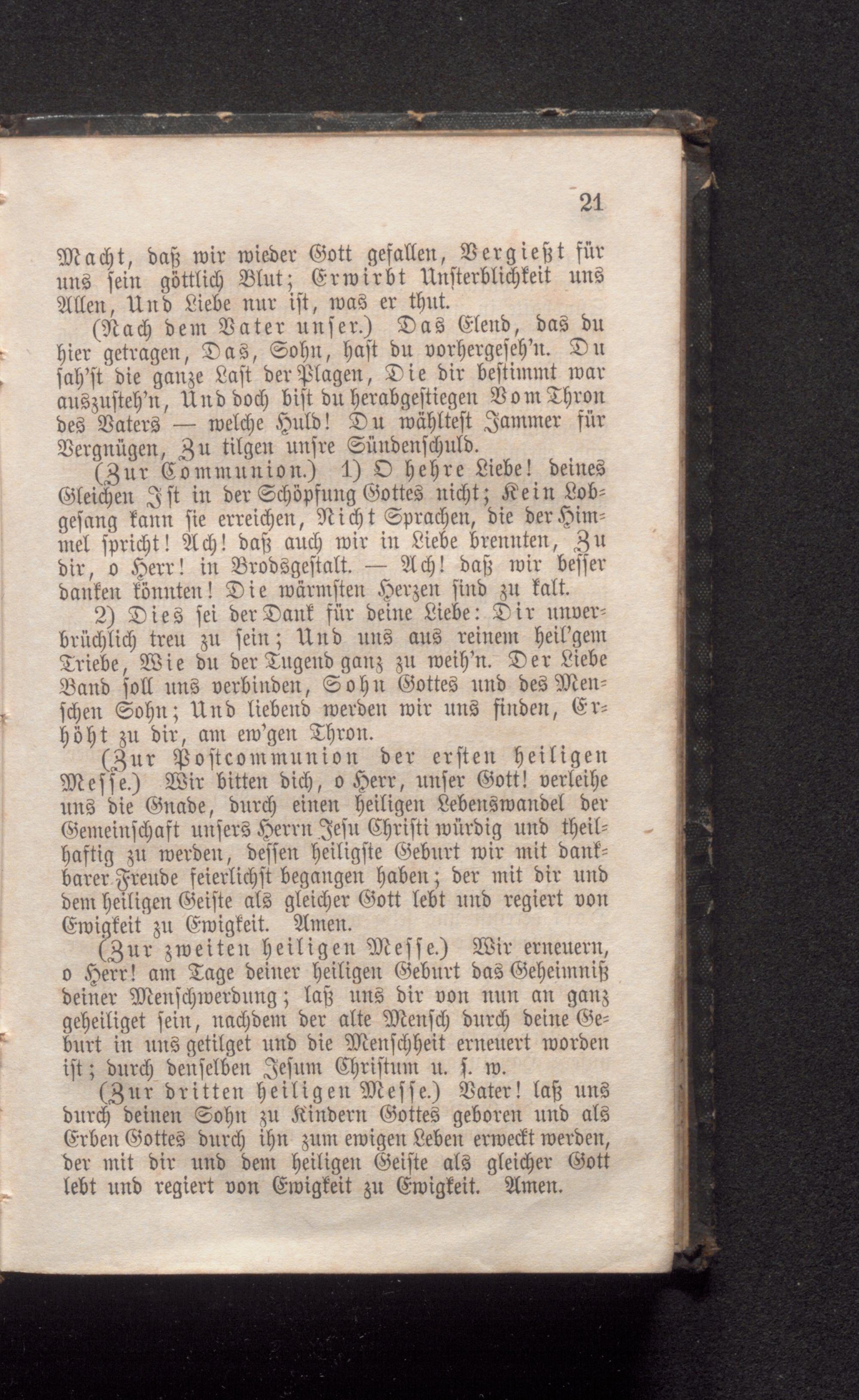 21

Macht, daß wir wieder Gott gefallen, Vergießt für uns sein göttlich Blut; Erwirbt Unsterblichkeit uns Allen, Und Liebe nur ist, was er thut.

(Nach dem Vater unser.) Das Elend, das du hier getragen, Das, Sohn, hast du vorhergeseh'n. Du sah'st die ganze Last der Plagen, Die dir bestimmt war auszusteh'n, Und doch bist du herabgestiegen Vom Thron des Vaters — welche Huld! Du wähltest Jammer für Vergnügen, Zu tilgen unsre Sündenschuld.

(Zur Communion.) 1) O hehre Liebe! deines Gleichen Ist in der Schöpfung Gottes nicht; Kein Lobgesang kann sie erreichen, Nicht Sprachen, die der Himmel spricht! Ach! daß auch wir in Liebe brennten, Zu dir, o Herr! in Brodsgestalt. — Ach! daß wir besser danken könnten! Die wärmsten Herzen sind zu kalt.

2) Dies sei der Dank für deine Liebe: Dir unverbrüchlich treu zu sein; Und uns aus reinem heil'gem Triebe, Wie du der Tugend ganz zu weih'n. Der Liebe Band soll uns verbinden, Sohn Gottes und des Menschen Sohn; Und liebend werden wir uns finden, Erhöht zu dir, am ew'gen Thron.

(Zur Postcommunion der ersten heiligen Messe.) Wir bitten dich, o Herr, unser Gott! verleihe uns die Gnade, durch einen heiligen Lebenswandel der Gemeinschaft unsers Herrn Jesu Christi würdig und theilhaftig zu werden, dessen heiligste Geburt wir mit dankbarer Freude feierlichst begangen haben; der mit dir und dem heiligen Geiste als gleicher Gott lebt und regiert von Ewigkeit zu Ewigkeit. Amen.

(Zur zweiten heiligen Messe.) Wir erneuern, o Herr! am Tage deiner heiligen Geburt das Geheimniß deiner Menschwerdung; laß uns dir von nun an ganz geheiliget sein, nachdem der alte Mensch durch deine Geburt in uns getilget und die Menschheit erneuert worden ist; durch denselben Jesum Christum u. s. w.

(Zur dritten heiligen Messe.) Vater! laß uns durch deinen Sohn zu Kindern Gottes geboren und als Erben Gottes durch ihn zum ewigen Leben erweckt werden, der mit dir und dem heiligen Geiste als gleicher Gott lebt und regiert von Ewigkeit zu Ewigkeit. Amen.